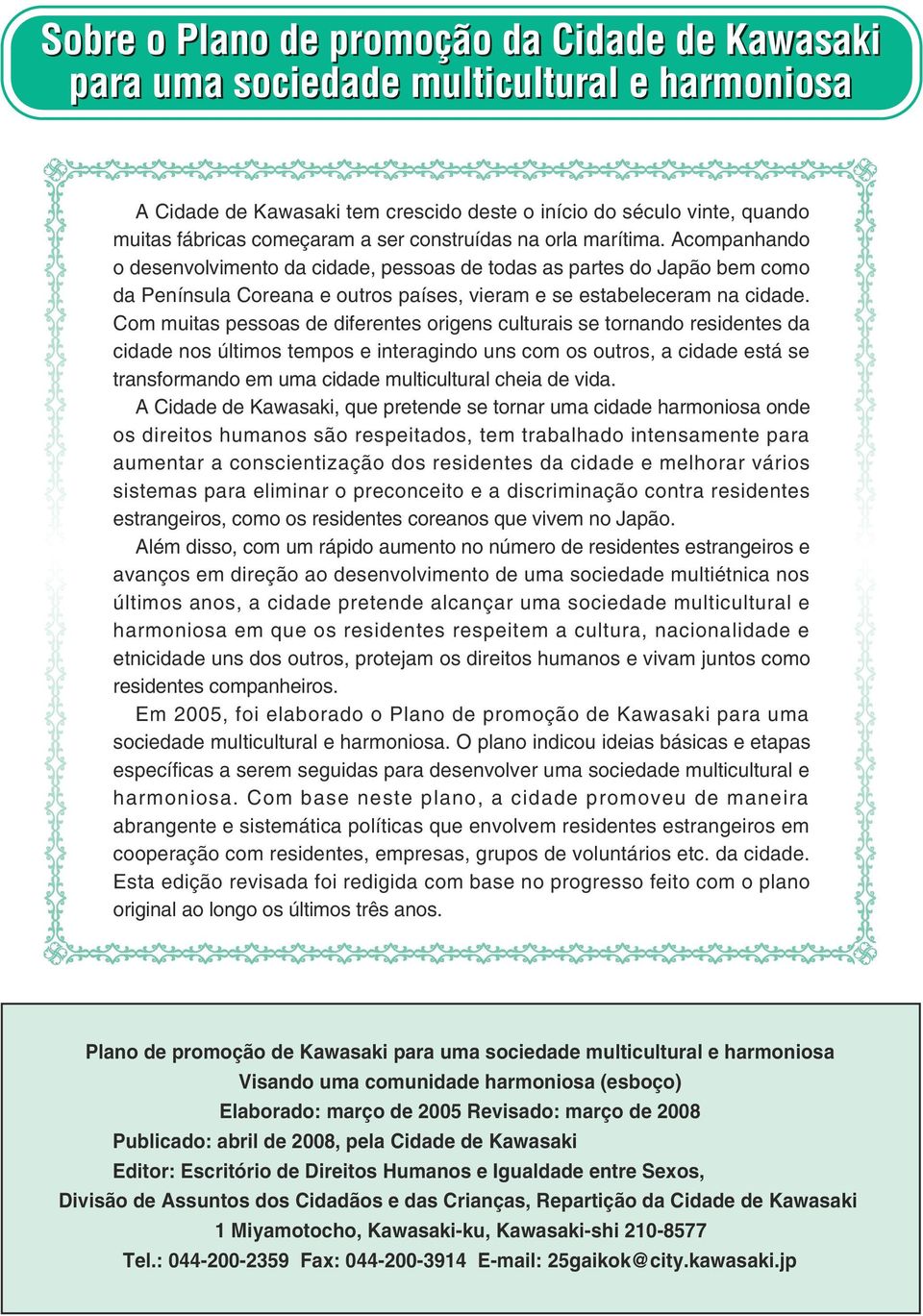 Sobre o Plano de promoção da Cidade de Kawasaki para uma sociedade multicultural e harmoniosa

A Cidade de Kawasaki tem crescido deste o início do século vinte, quando muitas fábricas começaram a ser construídas na orla marítima. Acompanhando o desenvolvimento da cidade, pessoas de todas as partes do Japão bem como da Península Coreana e outros países, vieram e se estabeleceram na cidade. Com muitas pessoas de diferentes origens culturais se tornando residentes da cidade nos últimos tempos e interagindo uns com os outros, a cidade está se transformando em uma cidade multicultural cheia de vida.

A Cidade de Kawasaki, que pretende se tornar uma cidade harmoniosa onde os direitos humanos são respeitados, tem trabalhado intensamente para aumentar a conscientização dos residentes da cidade e melhorar vários sistemas para eliminar o preconceito e a discriminação contra residentes estrangeiros, como os residentes coreanos que vivem no Japão.

Além disso, com um rápido aumento no número de residentes estrangeiros e avanços em direção ao desenvolvimento de uma sociedade multiétnica nos últimos anos, a cidade pretende alcançar uma sociedade multicultural e harmoniosa em que os residentes respeitem a cultura, nacionalidade e etnicidade uns dos outros, protejam os direitos humanos e vivam juntos como residentes companheiros.

Em 2005, foi elaborado o Plano de promoção de Kawasaki para uma sociedade multicultural e harmoniosa. O plano indicou ideias básicas e etapas específicas a serem seguidas para desenvolver uma sociedade multicultural e harmoniosa. Com base neste plano, a cidade promoveu de maneira abrangente e sistemática políticas que envolvem residentes estrangeiros em cooperação com residentes, empresas, grupos de voluntários etc. da cidade. Esta edição revisada foi redigida com base no progresso feito com o plano original ao longo os últimos três anos.

Plano de promoção de Kawasaki para uma sociedade multicultural e harmoniosa
Visando uma comunidade harmoniosa (esboço)
Elaborado: março de 2005 Revisado: março de 2008
Publicado: abril de 2008, pela Cidade de Kawasaki
Editor: Escritório de Direitos Humanos e Igualdade entre Sexos,
Divisão de Assuntos dos Cidadãos e das Crianças, Repartição da Cidade de Kawasaki
1 Miyamotocho, Kawasaki-ku, Kawasaki-shi 210-8577
Tel.: 044-200-2359 Fax: 044-200-3914 E-mail: 25gaikok@city.kawasaki.jp